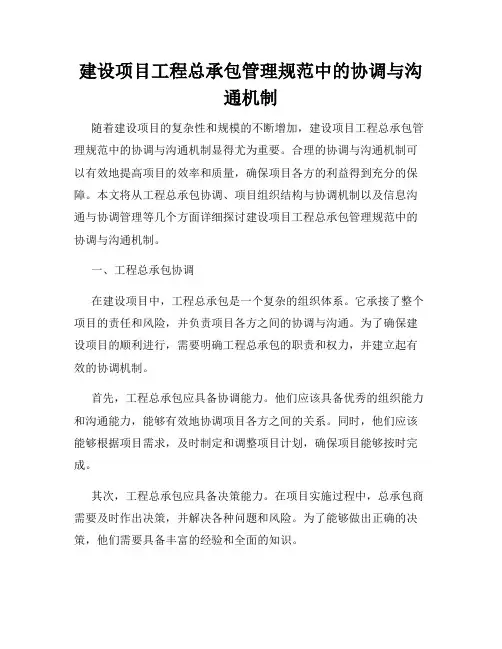 建设项目工程总承包管理规范中的协调与沟通机制

随着建设项目的复杂性和规模的不断增加，建设项目工程总承包管理规范中的协调与沟通机制显得尤为重要。合理的协调与沟通机制可以有效地提高项目的效率和质量，确保项目各方的利益得到充分的保障。本文将从工程总承包协调、项目组织结构与协调机制以及信息沟通与协调管理等几个方面详细探讨建设项目工程总承包管理规范中的协调与沟通机制。

一、工程总承包协调

在建设项目中，工程总承包是一个复杂的组织体系。它承接了整个项目的责任和风险，并负责项目各方之间的协调与沟通。为了确保建设项目的顺利进行，需要明确工程总承包的职责和权力，并建立起有效的协调机制。

首先，工程总承包应具备协调能力。他们应该具备优秀的组织能力和沟通能力，能够有效地协调项目各方之间的关系。同时，他们应该能够根据项目需求，及时制定和调整项目计划，确保项目能够按时完成。

其次，工程总承包应具备决策能力。在项目实施过程中，总承包商需要及时作出决策，并解决各种问题和风险。为了能够做出正确的决策，他们需要具备丰富的经验和全面的知识。